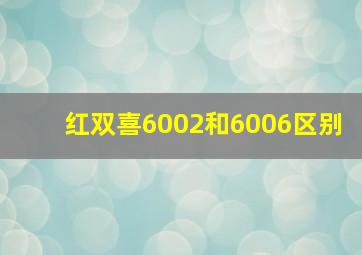 红双喜6002和6006区别